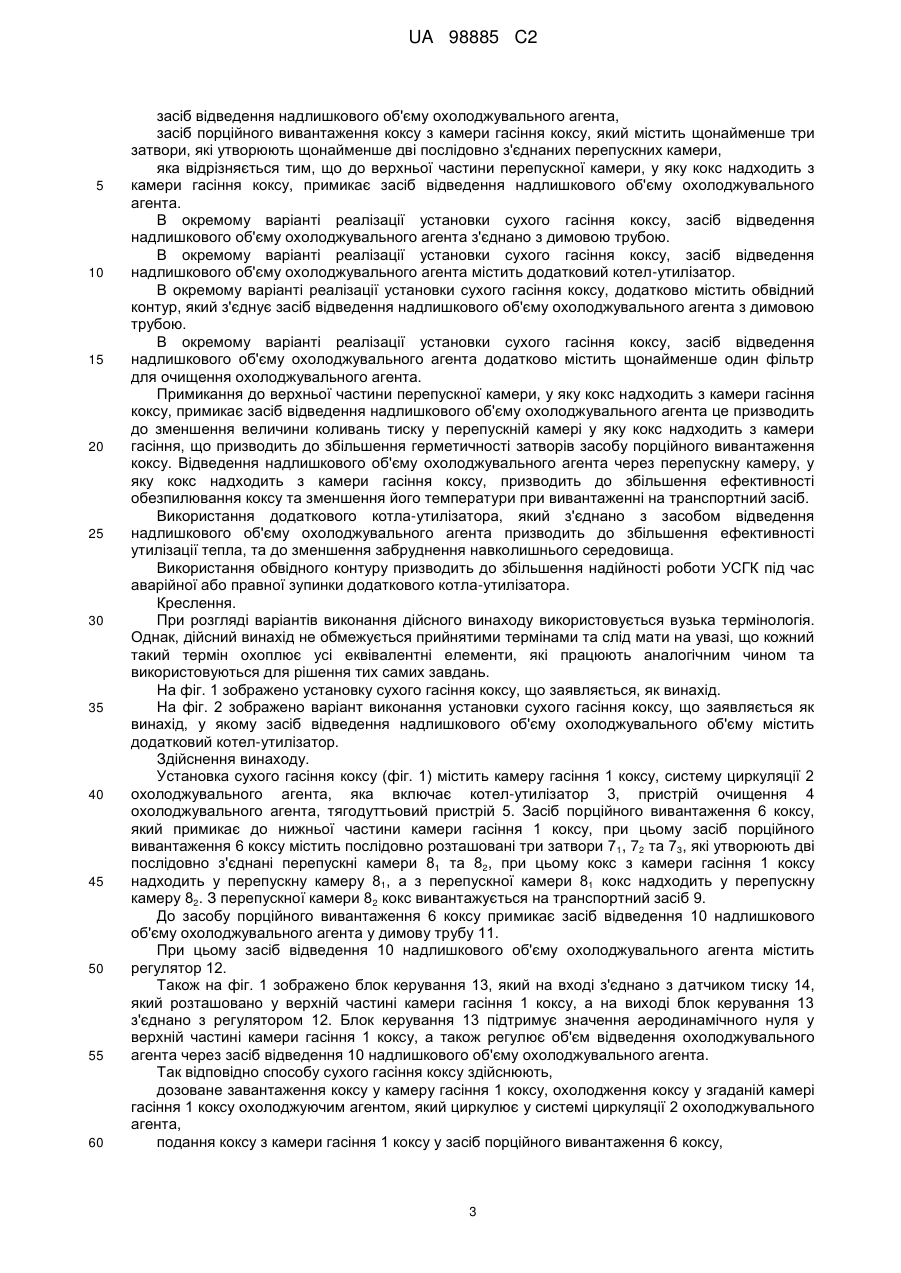 UA 98885 C2

засіб відведення надлишкового об'єму охолоджувального агента,

засіб порційного вивантаження коксу з камери гасіння коксу, який містить щонайменше три затвори, які утворюють щонайменше дві послідовно з'єднаних перепускних камери,

яка відрізняється тим, що до верхньої частини перепускної камери, у яку кокс надходить з 5 камери гасіння коксу, примикає засіб відведення надлишкового об'єму охолоджувального агента.

В окремому варіанті реалізації установки сухого гасіння коксу, засіб відведення надлишкового об'єму охолоджувального агента з'єднано з димовою трубою.

В окремому варіанті реалізації установки сухого гасіння коксу, засіб відведення 10 надлишкового об'єму охолоджувального агента містить додатковий котел-утилізатор.

В окремому варіанті реалізації установки сухого гасіння коксу, додатково містить обвідний контур, який з'єднує засіб відведення надлишкового об'єму охолоджувального агента з димовою трубою.

В окремому варіанті реалізації установки сухого гасіння коксу, засіб відведення 15 надлишкового об'єму охолоджувального агента додатково містить щонайменше один фільтр для очищення охолоджувального агента.

Примикання до верхньої частини перепускної камери, у яку кокс надходить з камери гасіння коксу, примикає засіб відведення надлишкового об'єму охолоджувального агента це призводить до зменшення величини коливань тиску у перепускній камері у яку кокс надходить з камери 20 гасіння, що призводить до збільшення герметичності затворів засобу порційного вивантаження коксу. Відведення надлишкового об'єму охолоджувального агента через перепускну камеру, у яку кокс надходить з камери гасіння коксу, призводить до збільшення ефективності обезпилювання коксу та зменшення його температури при вивантаженні на транспортний засіб.

Використання додаткового котла-утилізатора, який з'єднано з засобом відведення 25 надлишкового об'єму охолоджувального агента призводить до збільшення ефективності утилізації тепла, та до зменшення забруднення навколишнього середовища.

Використання обвідного контуру призводить до збільшення надійності роботи УСГК під час аварійної або правної зупинки додаткового котла-утилізатора.

Креслення.

30 При розгляді варіантів виконання дійсного винаходу використовується вузька термінологія. Однак, дійсний винахід не обмежується прийнятими термінами та слід мати на увазі, що кожний такий термін охоплює усі еквівалентні елементи, які працюють аналогічним чином та використовуються для рішення тих самих завдань.

На фіг. 1 зображено установку сухого гасіння коксу, що заявляється, як винахід.

35 На фіг. 2 зображено варіант виконання установки сухого гасіння коксу, що заявляється як винахід, у якому засіб відведення надлишкового об'єму охолоджувального об'єму містить додатковий котел-утилізатор.

Здійснення винаходу.

Установка сухого гасіння коксу (фіг. 1) містить камеру гасіння 1 коксу, систему циркуляції 2 40 охолоджувального агента, яка включає котел-утилізатор 3, пристрій очищення 4 охолоджувального агента, тягодуттьовий пристрій 5. Засіб порційного вивантаження 6 коксу, який примикає до нижньої частини камери гасіння 1 коксу, при цьому засіб порційного вивантаження 6 коксу містить послідовно розташовані три затвори $7_1$, $7_2$ та $7_3$, які утворюють дві послідовно з'єднані перепускні камери $8_1$ та $8_2$, при цьому кокс з камери гасіння 1 коксу 45 надходить у перепускну камеру $8_1$, а з перепускної камери $8_1$ кокс надходить у перепускну камеру $8_2$. З перепускної камери $8_2$ кокс вивантажується на транспортний засіб 9.

До засобу порційного вивантаження 6 коксу примикає засіб відведення 10 надлишкового об'єму охолоджувального агента у димову трубу 11.

При цьому засіб відведення 10 надлишкового об'єму охолоджувального агента містить 50 регулятор 12.

Також на фіг. 1 зображено блок керування 13, який на вході з'єднано з датчиком тиску 14, який розташовано у верхній частині камери гасіння 1 коксу, а на виході блок керування 13 з'єднано з регулятором 12. Блок керування 13 підтримує значення аеродинамічного нуля у верхній частині камери гасіння 1 коксу, а також регулює об'єм відведення охолоджувального 55 агента через засіб відведення 10 надлишкового об'єму охолоджувального агента.

Так відповідно способу сухого гасіння коксу здійснюють,

дозоване завантаження коксу у камеру гасіння 1 коксу, охолодження коксу у згаданій камері гасіння 1 коксу охолоджуючим агентом, який циркулює у системі циркуляції 2 охолоджувального агента,

60 подання коксу з камери гасіння 1 коксу у засіб порційного вивантаження 6 коксу,

3